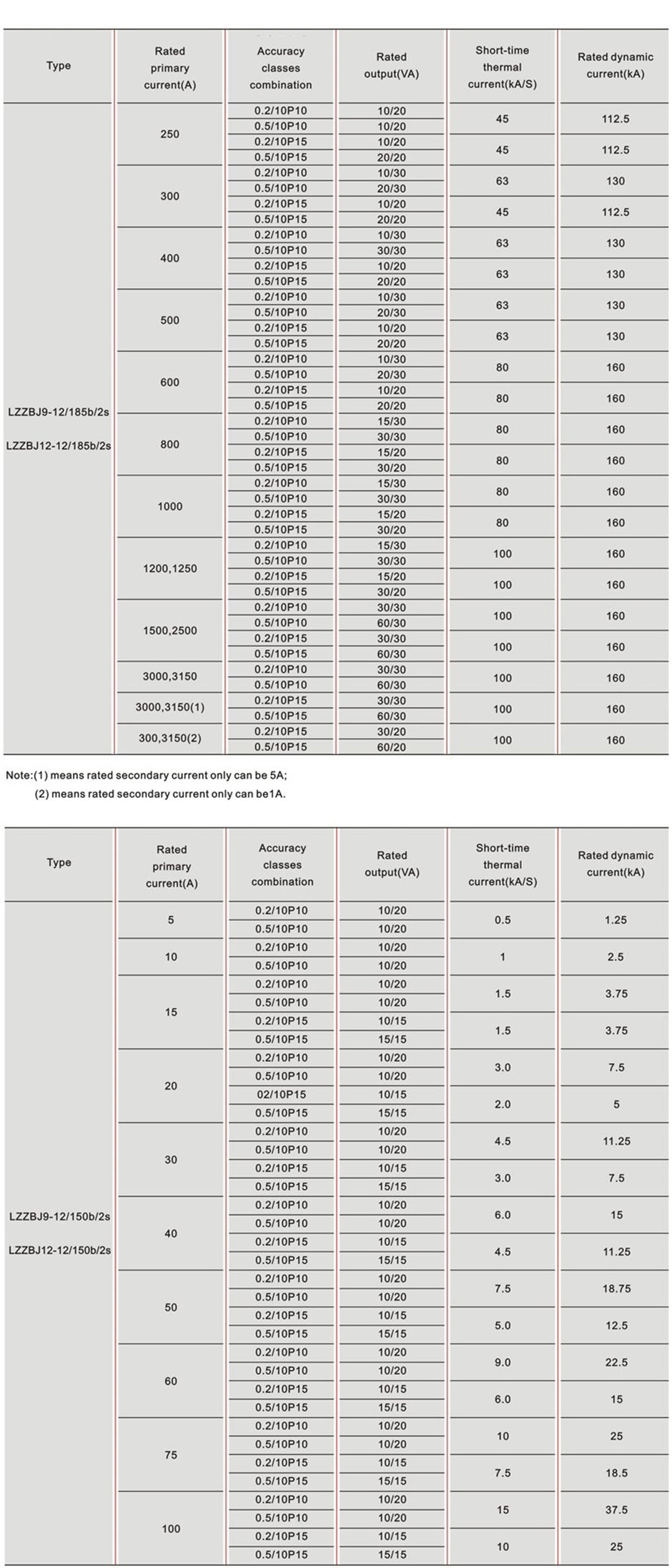 | Type | Rated primary current(A) | Accuracy classes combination | Rated output(VA) | Short-time thermal current(kA/S) | Rated dynamic current(kA) |
|---|---|---|---|---|---|
| LZZBJ9-12/185b/2s LZZBJ12-12/185b/2s | 250 | 0.2/10P10 | 10/20 | 45 | 112.5 |
| | | 0.5/10P10 | 10/20 | | |
| | | 0.2/10P15 | 10/20 | 45 | 112.5 |
| | | 0.5/10P15 | 20/20 | | |
| | 300 | 0.2/10P10 | 10/30 | 63 | 130 |
| | | 0.5/10P10 | 20/30 | | |
| | | 0.2/10P15 | 10/20 | 45 | 112.5 |
| | | 0.5/10P15 | 20/20 | | |
| | 400 | 0.2/10P10 | 10/30 | 63 | 130 |
| | | 0.5/10P10 | 30/30 | | |
| | | 0.2/10P15 | 10/20 | 63 | 130 |
| | | 0.5/10P15 | 20/20 | | |
| | 500 | 0.2/10P10 | 10/30 | 63 | 130 |
| | | 0.5/10P10 | 20/30 | | |
| | | 0.2/10P15 | 10/20 | 63 | 130 |
| | | 0.5/10P15 | 20/20 | | |
| | 600 | 0.2/10P10 | 10/30 | 80 | 160 |
| | | 0.5/10P10 | 20/30 | | |
| | | 0.2/10P15 | 10/20 | 80 | 160 |
| | | 0.5/10P15 | 20/20 | | |
| | 800 | 0.2/10P10 | 15/30 | 80 | 160 |
| | | 0.5/10P10 | 30/30 | | |
| | | 0.2/10P15 | 15/20 | 80 | 160 |
| | | 0.5/10P15 | 30/20 | | |
| | 1000 | 0.2/10P10 | 15/30 | 80 | 160 |
| | | 0.5/10P10 | 30/30 | | |
| | | 0.2/10P15 | 15/20 | 80 | 160 |
| | | 0.5/10P15 | 30/20 | | |
| | 1200,1250 | 0.2/10P10 | 15/30 | 100 | 160 |
| | | 0.5/10P10 | 30/30 | | |
| | | 0.2/10P15 | 15/20 | 100 | 160 |
| | | 0.5/10P15 | 30/20 | | |
| | 1500,2500 | 0.2/10P10 | 30/30 | 100 | 160 |
| | | 0.5/10P10 | 60/30 | | |
| | | 0.2/10P15 | 30/30 | 100 | 160 |
| | | 0.5/10P15 | 60/30 | | |
| | 3000,3150 | 0.2/10P10 | 30/30 | 100 | 160 |
| | | 0.5/10P10 | 60/30 | | |
| | 3000,3150(1) | 0.2/10P15 | 30/30 | 100 | 160 |
| | | 0.5/10P15 | 60/30 | | |
| | 300,3150(2) | 0.2/10P15 | 30/20 | 100 | 160 |
| | | 0.5/10P15 | 60/20 | | |

Note:(1) means rated secondary current only can be 5A;
(2) means rated secondary current only can be1A.

| Type | Rated primary current(A) | Accuracy classes combination | Rated output(VA) | Short-time thermal current(kA/S) | Rated dynamic current(kA) |
|---|---|---|---|---|---|
| LZZBJ9-12/150b/2s LZZBJ12-12/150b/2s | 5 | 0.2/10P10 | 10/20 | 0.5 | 1.25 |
| | | 0.5/10P10 | 10/20 | | |
| | 10 | 0.2/10P10 | 10/20 | 1 | 2.5 |
| | | 0.5/10P10 | 10/20 | | |
| | 15 | 0.2/10P10 | 10/20 | 1.5 | 3.75 |
| | | 0.5/10P10 | 10/20 | | |
| | | 0.2/10P15 | 10/15 | 1.5 | 3.75 |
| | | 0.5/10P15 | 15/15 | | |
| | 20 | 0.2/10P10 | 10/20 | 3.0 | 7.5 |
| | | 0.5/10P10 | 10/20 | | |
| | | 02/10P15 | 10/15 | 2.0 | 5 |
| | | 0.5/10P15 | 15/15 | | |
| | 30 | 0.2/10P10 | 10/20 | 4.5 | 11.25 |
| | | 0.5/10P10 | 10/20 | | |
| | | 0.2/10P15 | 10/15 | 3.0 | 7.5 |
| | | 0.5/10P15 | 15/15 | | |
| | 40 | 0.2/10P10 | 10/20 | 6.0 | 15 |
| | | 0.5/10P10 | 10/20 | | |
| | | 0.2/10P15 | 10/15 | 4.5 | 11.25 |
| | | 0.5/10P15 | 15/15 | | |
| | 50 | 0.2/10P10 | 10/20 | 7.5 | 18.75 |
| | | 0.5/10P10 | 10/20 | | |
| | | 0.2/10P15 | 10/15 | 5.0 | 12.5 |
| | | 0.5/10P15 | 15/15 | | |
| | 60 | 0.2/10P10 | 10/20 | 9.0 | 22.5 |
| | | 0.5/10P10 | 10/20 | | |
| | | 0.2/10P15 | 10/15 | 6.0 | 15 |
| | | 0.5/10P15 | 15/15 | | |
| | 75 | 0.2/10P10 | 10/20 | 10 | 25 |
| | | 0.5/10P10 | 10/20 | | |
| | | 0.2/10P15 | 10/15 | 7.5 | 18.5 |
| | | 0.5/10P15 | 15/15 | | |
| | 100 | 0.2/10P10 | 10/20 | 15 | 37.5 |
| | | 0.5/10P10 | 10/20 | | |
| | | 0.2/10P15 | 10/15 | 10 | 25 |
| | | 0.5/10P15 | 15/15 | | |